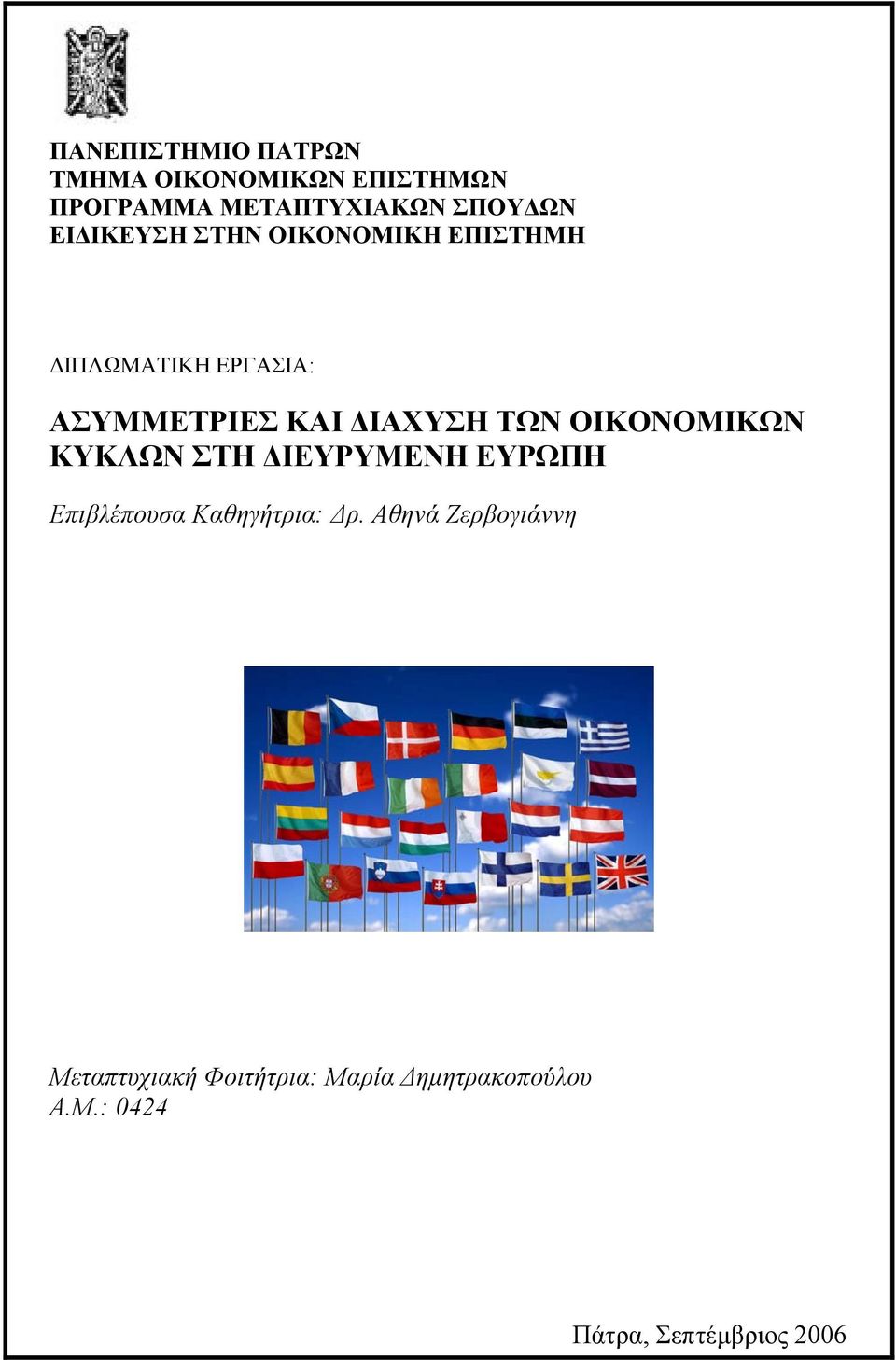 ΠΑΝΕΠΙΣΤΗΜΙΟ ΠΑΤΡΩΝ
ΤΜΗΜΑ ΟΙΚΟΝΟΜΙΚΩΝ ΕΠΙΣΤΗΜΩΝ
ΠΡΟΓΡΑΜΜΑ ΜΕΤΑΠΤΥΧΙΑΚΩΝ ΣΠΟΥΔΩΝ
ΕΙΔΙΚΕΥΣΗ ΣΤΗΝ ΟΙΚΟΝΟΜΙΚΗ ΕΠΙΣΤΗΜΗ

ΔΙΠΛΩΜΑΤΙΚΗ ΕΡΓΑΣΙΑ:

ΑΣΥΜΜΕΤΡΙΕΣ ΚΑΙ ΔΙΑΧΥΣΗ ΤΩΝ ΟΙΚΟΝΟΜΙΚΩΝ ΚΥΚΛΩΝ ΣΤΗ ΔΙΕΥΡΥΜΕΝΗ ΕΥΡΩΠΗ

Επιβλέπουσα Καθηγήτρια: Δρ. Αθηνά Ζερβογιάννη

Μεταπτυχιακή Φοιτήτρια: Μαρία Δημητρακοπούλου
Α.Μ.: 0424

Πάτρα, Σεπτέμβριος 2006